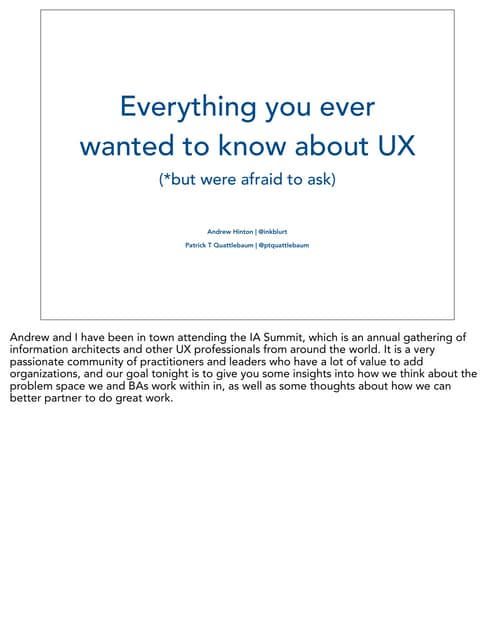 Everything you ever wanted to know about UX

(*but were afraid to ask)

Andrew Hinton | @inkblurt
Patrick T Quattlebaum | @ptquattlebaum

Andrew and I have been in town attending the IA Summit, which is an annual gathering of information architects and other UX professionals from around the world. It is a very passionate community of practitioners and leaders who have a lot of value to add organizations, and our goal tonight is to give you some insights into how we think about the problem space we and BAs work within in, as well as some thoughts about how we can better partner to do great work.